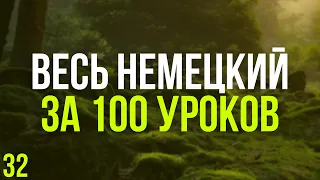 ВЕСЬ НЕМЕЦКИЙ
ЗА 100 УРОКОВ

32